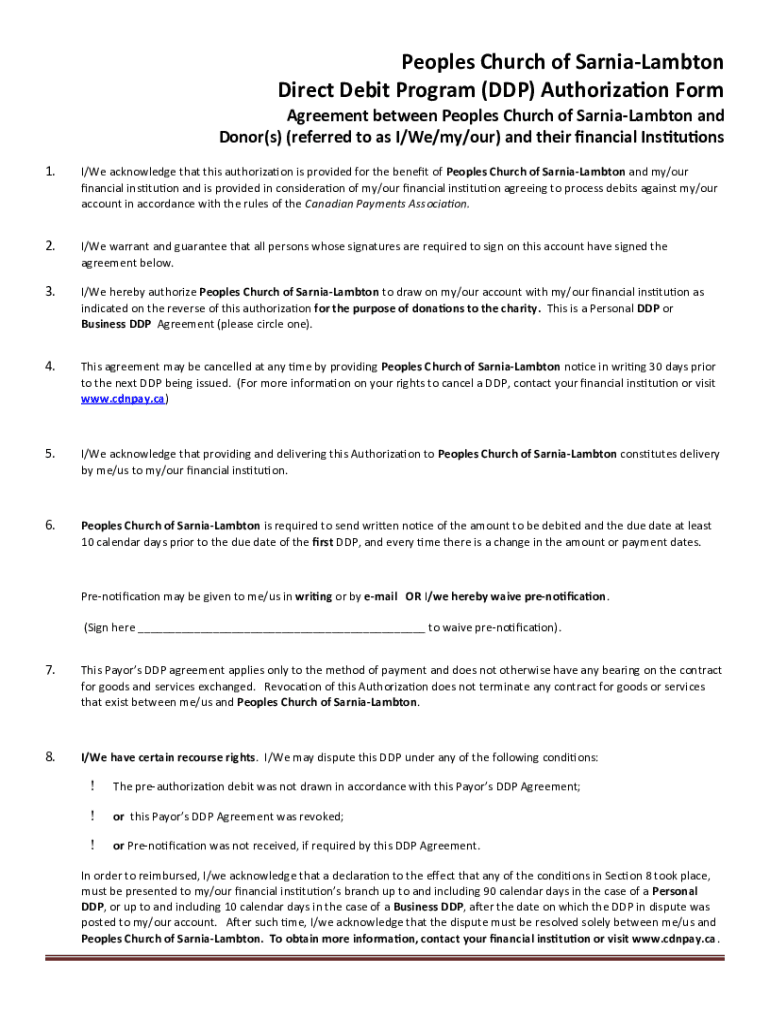 Peoples Church of Sarnia-Lambton
Direct Debit Program (DDP) Authorization Form

Agreement between Peoples Church of Sarnia-Lambton and Donor(s) (referred to as I/We/my/our) and their financial Institutions

1. I/We acknowledge that this authorization is provided for the benefit of Peoples Church of Sarnia-Lambton and my/our financial institution and is provided in consideration of my/our financial institution agreeing to process debits against my/our account in accordance with the rules of the Canadian Payments Association.

2. I/We warrant and guarantee that all persons whose signatures are required to sign on this account have signed the agreement below.

3. I/We hereby authorize Peoples Church of Sarnia-Lambton to draw on my/our account with my/our financial institution as indicated on the reverse of this authorization for the purpose of donations to the charity. This is a Personal DDP or Business DDP Agreement (please circle one).

4. This agreement may be cancelled at any time by providing Peoples Church of Sarnia-Lambton notice in writing 30 days prior to the next DDP being issued. (For more information on your rights to cancel a DDP, contact your financial institution or visit www.cdnpay.ca)

5. I/We acknowledge that providing and delivering this Authorization to Peoples Church of Sarnia-Lambton constitutes delivery by me/us to my/our financial institution.

6. Peoples Church of Sarnia-Lambton is required to send written notice of the amount to be debited and the due date at least 10 calendar days prior to the due date of the first DDP, and every time there is a change in the amount or payment dates.

Pre-notification may be given to me/us in writing or by e-mail OR I/we hereby waive pre-notification.

(Sign here ______________________________________________ to waive pre-notification).

7. This Payor's DDP agreement applies only to the method of payment and does not otherwise have any bearing on the contract for goods and services exchanged. Revocation of this Authorization does not terminate any contract for goods or services that exist between me/us and Peoples Church of Sarnia-Lambton.

8. I/We have certain recourse rights. I/We may dispute this DDP under any of the following conditions:

! The pre-authorization debit was not drawn in accordance with this Payor's DDP Agreement;

! or this Payor's DDP Agreement was revoked;

! or Pre-notification was not received, if required by this DDP Agreement.

In order to reimbursed, I/we acknowledge that a declaration to the effect that any of the conditions in Section 8 took place, must be presented to my/our financial institution's branch up to and including 90 calendar days in the case of a Personal DDP, or up to and including 10 calendar days in the case of a Business DDP, after the date on which the DDP in dispute was posted to my/our account. After such time, I/we acknowledge that the dispute must be resolved solely between me/us and Peoples Church of Sarnia-Lambton. To obtain more information, contact your financial institution or visit www.cdnpay.ca.